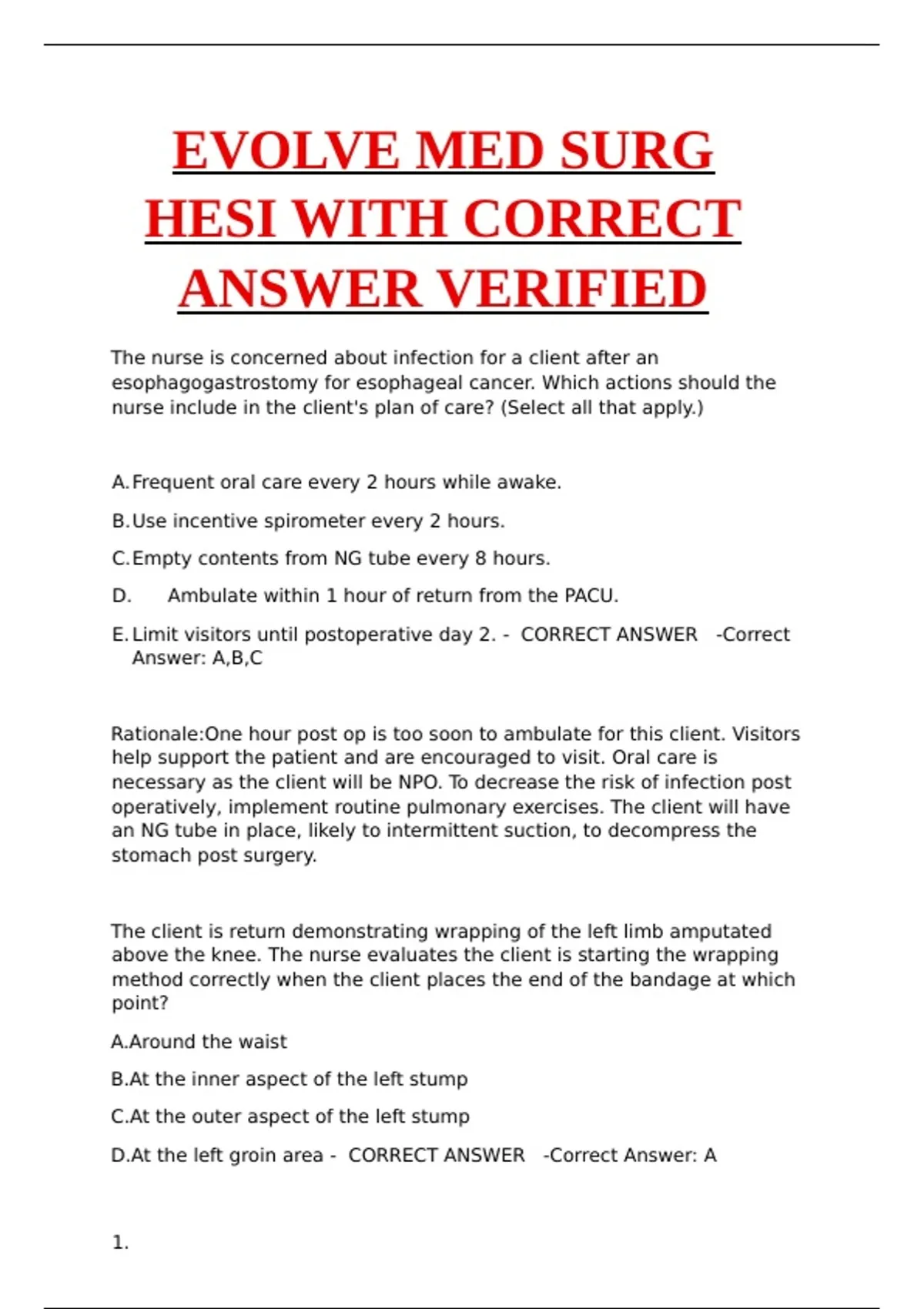 EVOLVE MED SURG HESI WITH CORRECT ANSWER VERIFIED

The nurse is concerned about infection for a client after an esophagogastrostomy for esophageal cancer. Which actions should the nurse include in the client's plan of care? (Select all that apply.)

A. Frequent oral care every 2 hours while awake.

B. Use incentive spirometer every 2 hours.

C. Empty contents from NG tube every 8 hours.

D. Ambulate within 1 hour of return from the PACU.

E. Limit visitors until postoperative day 2. - CORRECT ANSWER -Correct Answer: A,B,C

Rationale:One hour post op is too soon to ambulate for this client. Visitors help support the patient and are encouraged to visit. Oral care is necessary as the client will be NPO. To decrease the risk of infection post operatively, implement routine pulmonary exercises. The client will have an NG tube in place, likely to intermittent suction, to decompress the stomach post surgery.

The client is return demonstrating wrapping of the left limb amputated above the knee. The nurse evaluates the client is starting the wrapping method correctly when the client places the end of the bandage at which point?

A.Around the waist

B.At the inner aspect of the left stump

C.At the outer aspect of the left stump

D.At the left groin area - CORRECT ANSWER -Correct Answer: A

1.